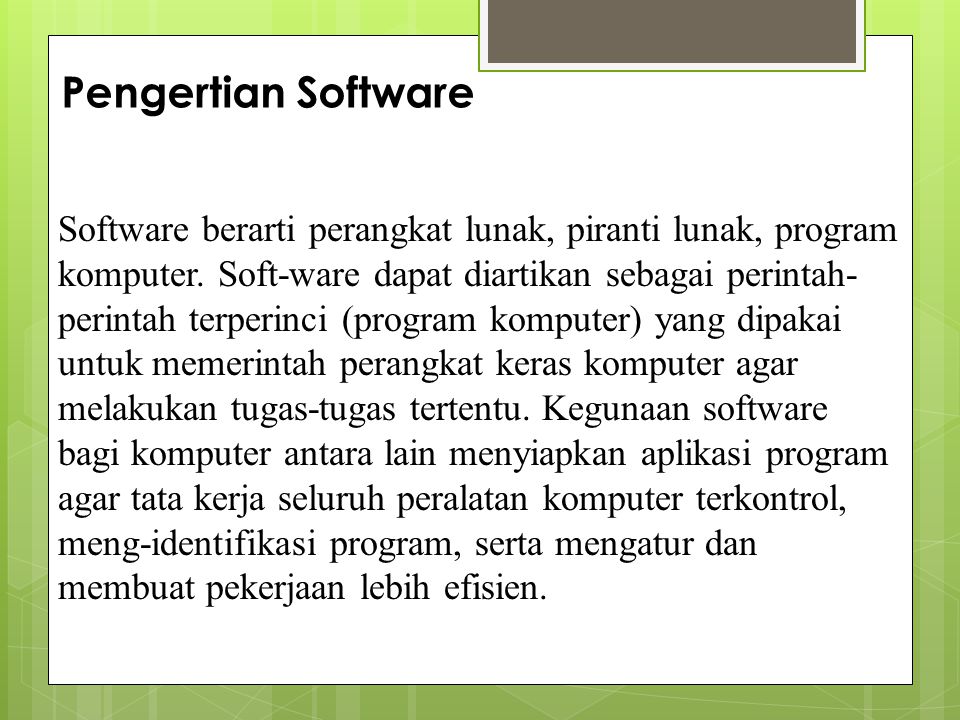 Pengertian Software

Software berarti perangkat lunak, piranti lunak, program komputer. Soft-ware dapat diartikan sebagai perintah-perintah terperinci (program komputer) yang dipakai untuk memerintah perangkat keras komputer agar melakukan tugas-tugas tertentu. Kegunaan software bagi komputer antara lain menyiapkan aplikasi program agar tata kerja seluruh peralatan komputer terkontrol, meng-identifikasi program, serta mengatur dan membuat pekerjaan lebih efisien.